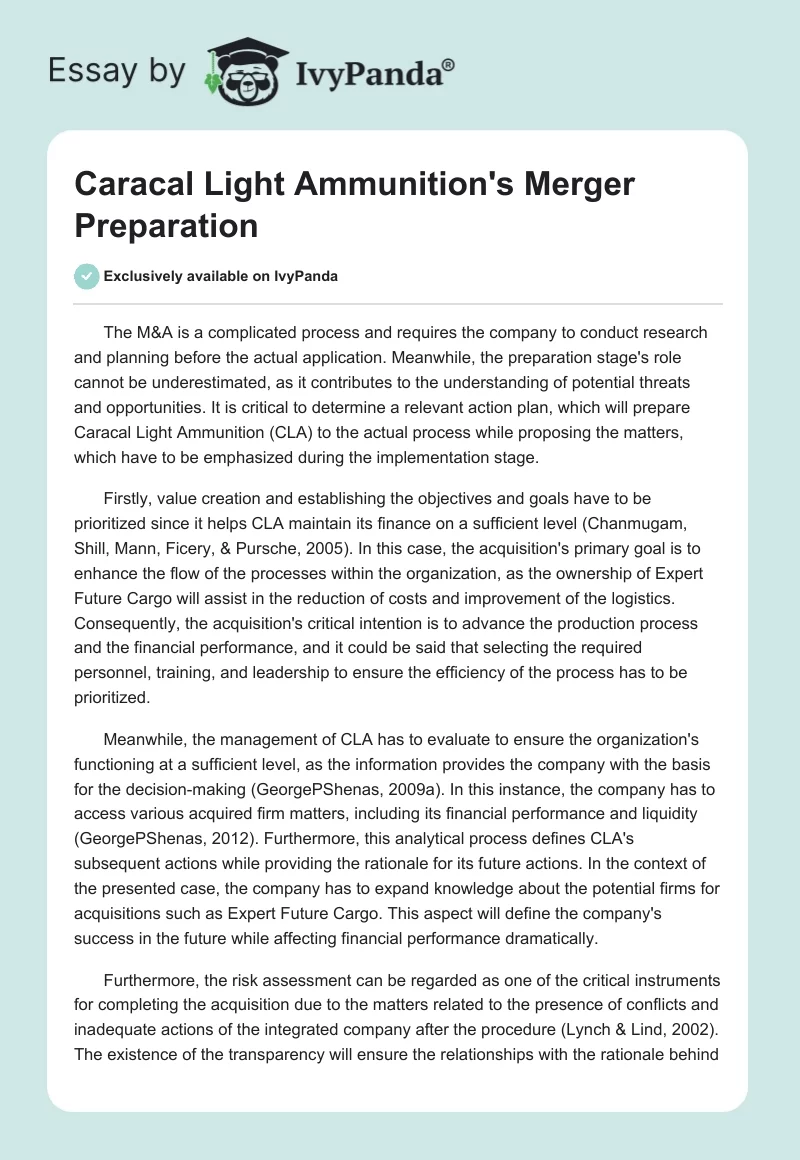 Essay by IvyPanda®

Caracal Light Ammunition's Merger Preparation

Exclusively available on IvyPanda

The M&A is a complicated process and requires the company to conduct research and planning before the actual application. Meanwhile, the preparation stage's role cannot be underestimated, as it contributes to the understanding of potential threats and opportunities. It is critical to determine a relevant action plan, which will prepare Caracal Light Ammunition (CLA) to the actual process while proposing the matters, which have to be emphasized during the implementation stage.

Firstly, value creation and establishing the objectives and goals have to be prioritized since it helps CLA maintain its finance on a sufficient level (Chanmugam, Shill, Mann, Ficery, & Pursche, 2005). In this case, the acquisition's primary goal is to enhance the flow of the processes within the organization, as the ownership of Expert Future Cargo will assist in the reduction of costs and improvement of the logistics. Consequently, the acquisition's critical intention is to advance the production process and the financial performance, and it could be said that selecting the required personnel, training, and leadership to ensure the efficiency of the process has to be prioritized.

Meanwhile, the management of CLA has to evaluate to ensure the organization's functioning at a sufficient level, as the information provides the company with the basis for the decision-making (GeorgePShenas, 2009a). In this instance, the company has to access various acquired firm matters, including its financial performance and liquidity (GeorgePShenas, 2012). Furthermore, this analytical process defines CLA's subsequent actions while providing the rationale for its future actions. In the context of the presented case, the company has to expand knowledge about the potential firms for acquisitions such as Expert Future Cargo. This aspect will define the company's success in the future while affecting financial performance dramatically.

Furthermore, the risk assessment can be regarded as one of the critical instruments for completing the acquisition due to the matters related to the presence of conflicts and inadequate actions of the integrated company after the procedure (Lynch & Lind, 2002). The existence of the transparency will ensure the relationships with the rationale behind